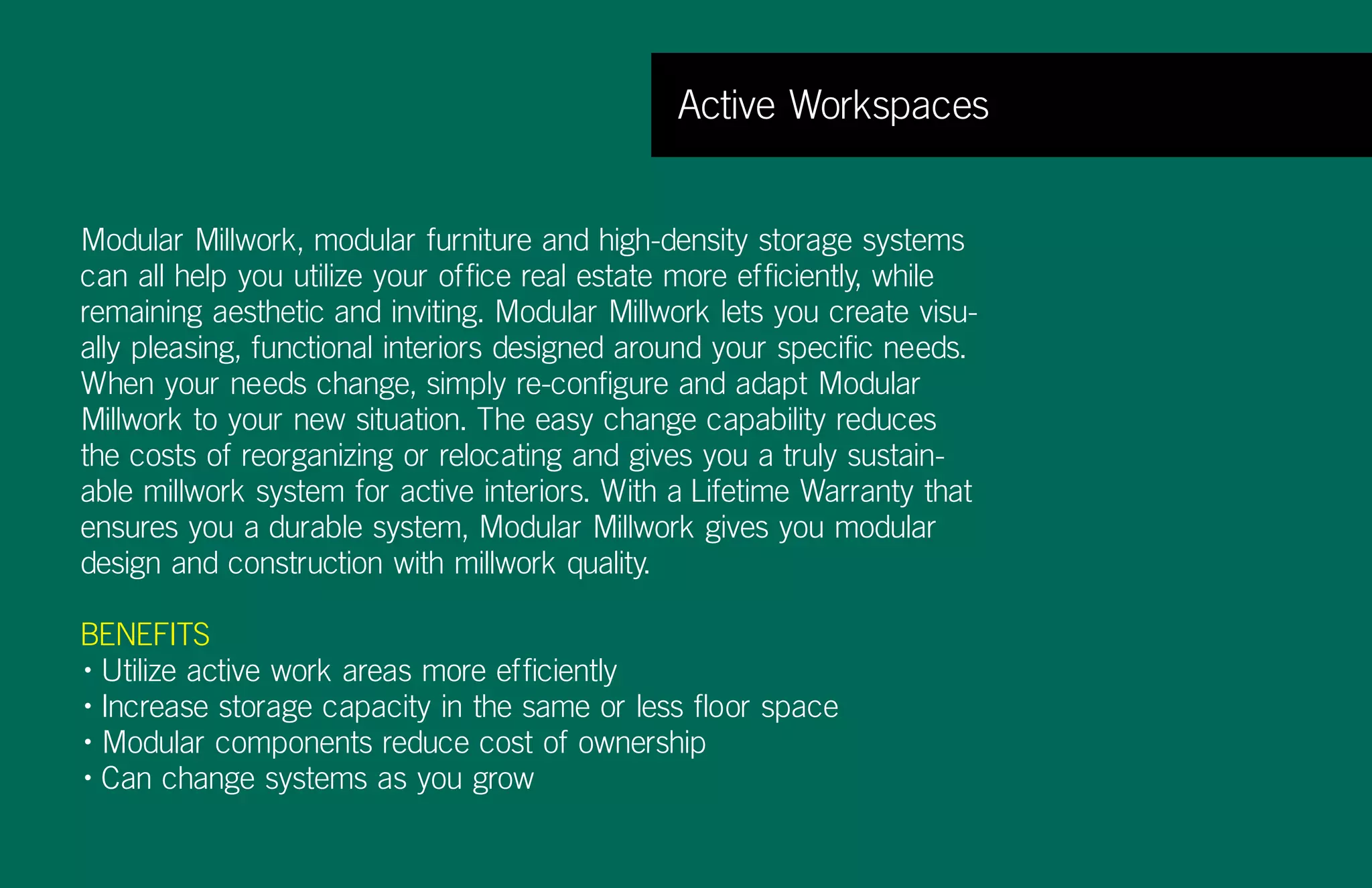 Active Workspaces

Modular Millwork, modular furniture and high-density storage systems can all help you utilize your office real estate more efficiently, while remaining aesthetic and inviting. Modular Millwork lets you create visually pleasing, functional interiors designed around your specific needs. When your needs change, simply re-configure and adapt Modular Millwork to your new situation. The easy change capability reduces the costs of reorganizing or relocating and gives you a truly sustainable millwork system for active interiors. With a Lifetime Warranty that ensures you a durable system, Modular Millwork gives you modular design and construction with millwork quality.

BENEFITS
• Utilize active work areas more efficiently
• Increase storage capacity in the same or less floor space
• Modular components reduce cost of ownership
• Can change systems as you grow